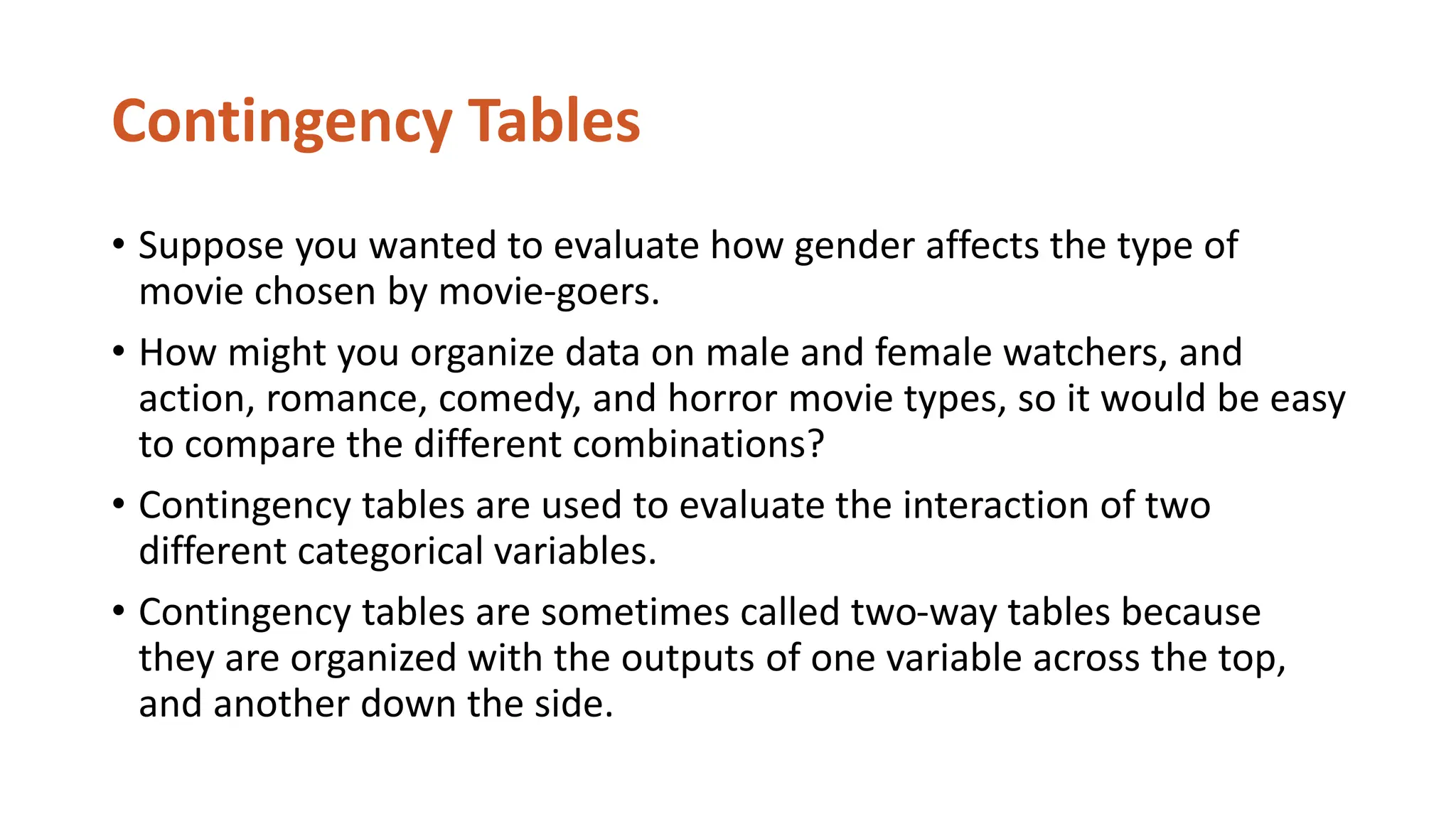 Contingency Tables

• Suppose you wanted to evaluate how gender affects the type of movie chosen by movie-goers.

• How might you organize data on male and female watchers, and action, romance, comedy, and horror movie types, so it would be easy to compare the different combinations?

• Contingency tables are used to evaluate the interaction of two different categorical variables.

• Contingency tables are sometimes called two-way tables because they are organized with the outputs of one variable across the top, and another down the side.